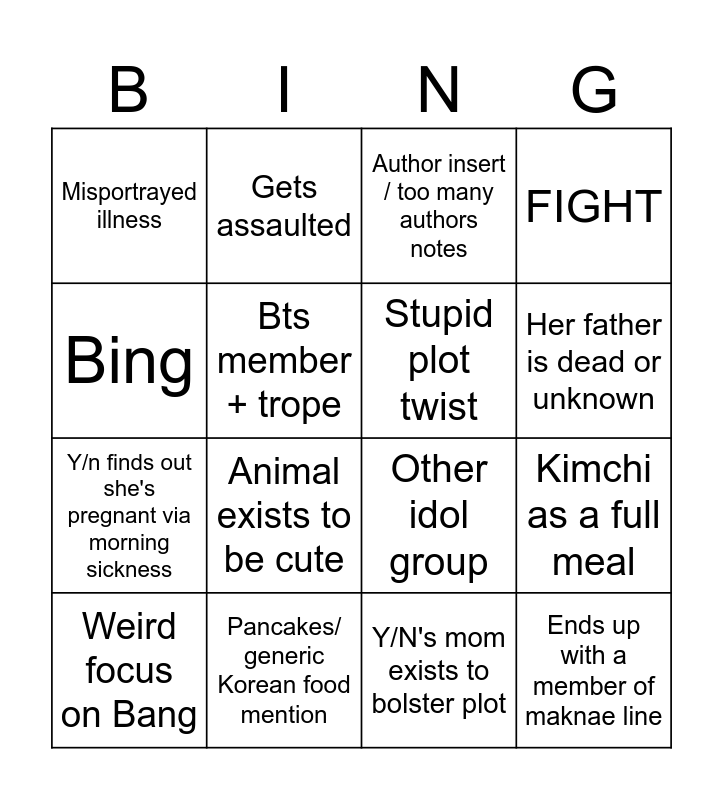 | B | I | N | G |
|---|---|---|---|
| Misportrayed illness | Gets assaulted | Author insert / too many authors notes | FIGHT |
| Bing | Bts member + trope | Stupid plot twist | Her father is dead or unknown |
| Y/n finds out she's pregnant via morning sickness | Animal exists to be cute | Other idol group | Kimchi as a full meal |
| Weird focus on Bang | Pancakes/ generic Korean food mention | Y/N's mom exists to bolster plot | Ends up with a member of maknae line |